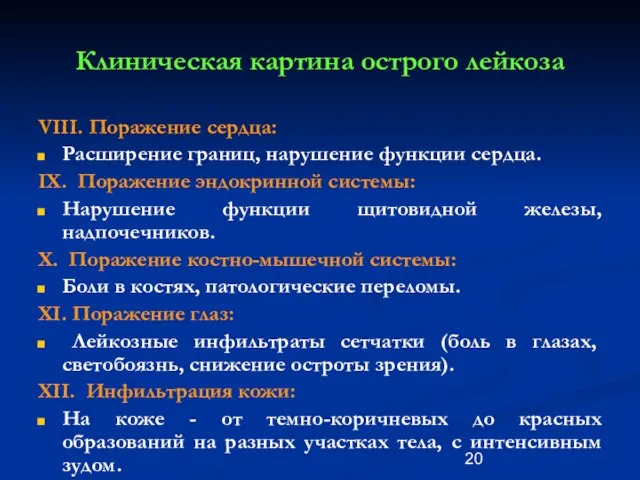 Клиническая картина острого лейкоза

VIII. Поражение сердца:

Расширение границ, нарушение функции сердца.

IX. Поражение эндокринной системы:

Нарушение функции щитовидной железы, надпочечников.

X. Поражение костно-мышечной системы:

Боли в костях, патологические переломы.

XI. Поражение глаз:

Лейкозные инфильтраты сетчатки (боль в глазах, светобоязнь, снижение остроты зрения).

XII. Инфильтрация кожи:

На коже - от темно-коричневых до красных образований на разных участках тела, с интенсивным зудом.

20